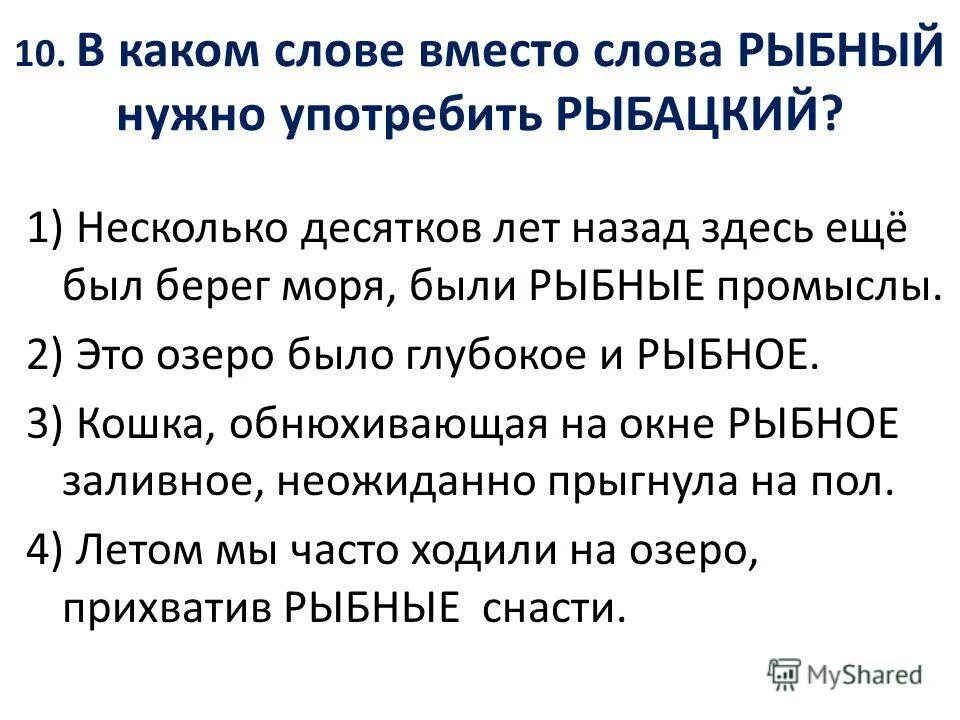 10. В каком слове вместо слова РЫБНЫЙ нужно употребить РЫБАЦКИЙ?

1) Несколько десятков лет назад здесь ещё был берег моря, были РЫБНЫЕ промыслы.

2) Это озеро было глубокое и РЫБНОЕ.

3) Кошка, обнюхивающая на окне РЫБНОЕ заливное, неожиданно прыгнула на пол.

4) Летом мы часто ходили на озеро, прихватив РЫБНЫЕ снасти.

MyShared